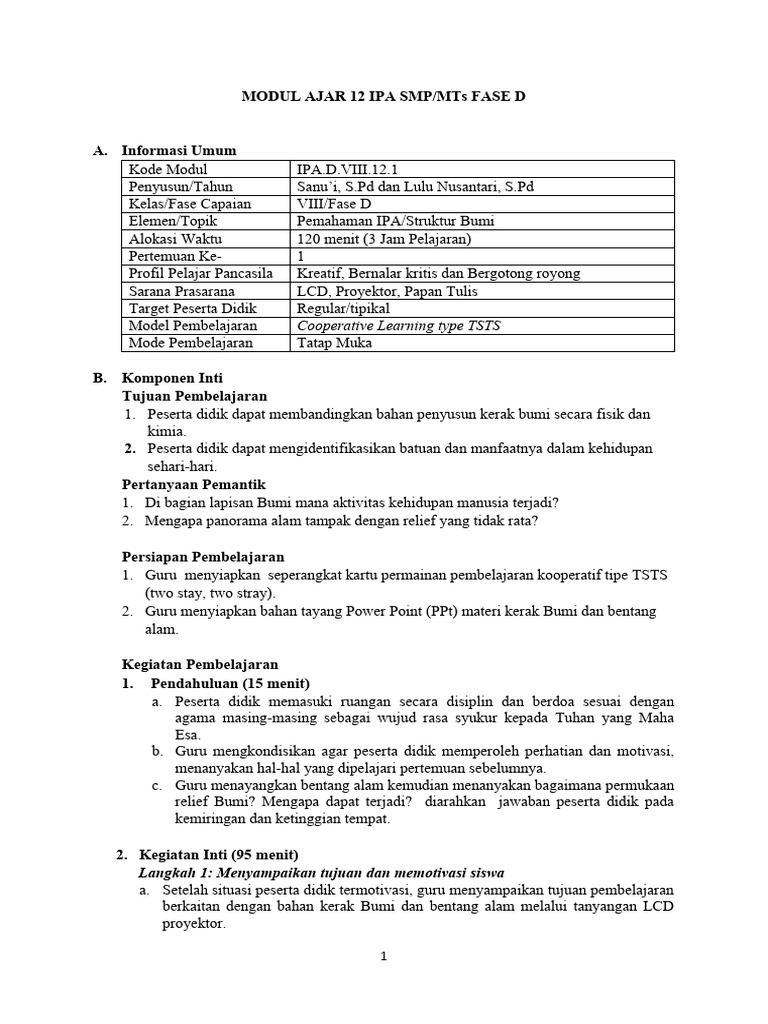 MODUL AJAR 12 IPA SMP/MTs FASE D

A. Informasi Umum

| Kode Modul | IPA.D.VIII.12.1 |
|---|---|
| Penyusun/Tahun | Sanu'i, S.Pd dan Lulu Nusantari, S.Pd |
| Kelas/Fase Capaian | VIII/Fase D |
| Elemen/Topik | Pemahaman IPA/Struktur Bumi |
| Alokasi Waktu | 120 menit (3 Jam Pelajaran) |
| Pertemuan Ke- | 1 |
| Profil Pelajar Pancasila | Kreatif, Bernalar kritis dan Bergotong royong |
| Sarana Prasarana | LCD, Proyektor, Papan Tulis |
| Target Peserta Didik | Regular/tipikal |
| Model Pembelajaran | Cooperative Learning type TSTS |
| Mode Pembelajaran | Tatap Muka |

B. Komponen Inti
Tujuan Pembelajaran
1. Peserta didik dapat membandingkan bahan penyusun kerak bumi secara fisik dan kimia.
2. Peserta didik dapat mengidentifikasikan batuan dan manfaatnya dalam kehidupan sehari-hari.
Pertanyaan Pemantik
1. Di bagian lapisan Bumi mana aktivitas kehidupan manusia terjadi?
2. Mengapa panorama alam tampak dengan relief yang tidak rata?

Persiapan Pembelajaran
1. Guru menyiapkan seperangkat kartu permainan pembelajaran kooperatif tipe TSTS (two stay, two stray).
2. Guru menyiapkan bahan tayang Power Point (PPt) materi kerak Bumi dan bentang alam.

Kegiatan Pembelajaran
1. Pendahuluan (15 menit)
a. Peserta didik memasuki ruangan secara disiplin dan berdoa sesuai dengan agama masing-masing sebagai wujud rasa syukur kepada Tuhan yang Maha Esa.
b. Guru mengkondisikan agar peserta didik memperoleh perhatian dan motivasi, menanyakan hal-hal yang dipelajari pertemuan sebelumnya.
c. Guru menayangkan bentang alam kemudian menanyakan bagaimana permukaan relief Bumi? Mengapa dapat terjadi? diarahkan jawaban peserta didik pada kemiringan dan ketinggian tempat.

2. Kegiatan Inti (95 menit)
Langkah 1: Menyampaikan tujuan dan memotivasi siswa
a. Setelah situasi peserta didik termotivasi, guru menyampaikan tujuan pembelajaran berkaitan dengan bahan kerak Bumi dan bentang alam melalui tanyangan LCD proyektor.

1